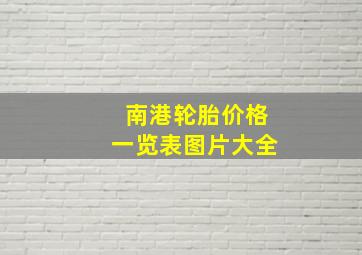 南港轮胎价格
一览表图片大全